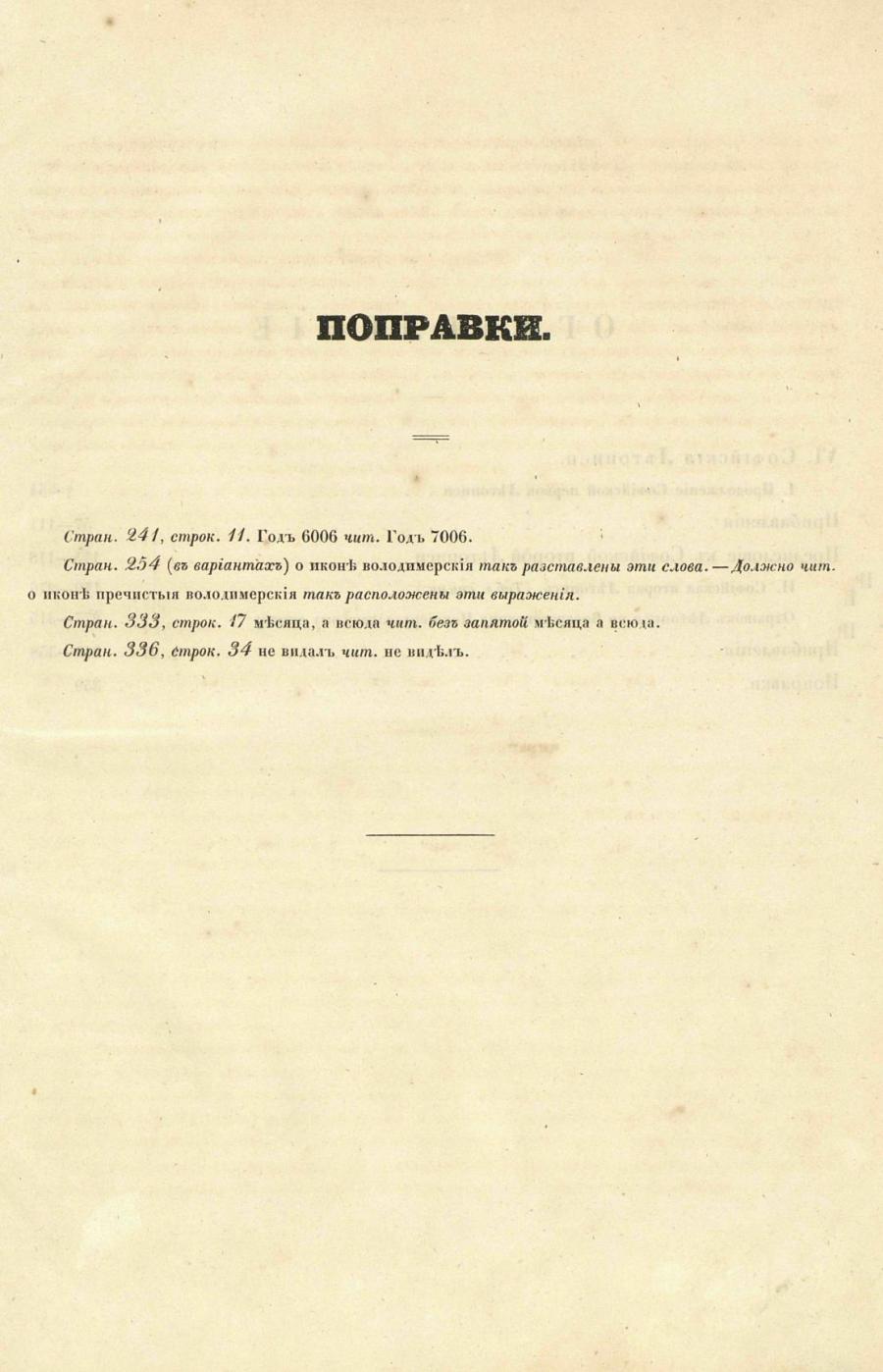 ПОПРАВКИ.

Стран. 241, строк. 11. Годъ 6006 чит. Годъ 7006.

Стран. 254 (въ варіантахъ) о иконѣ володимерскія такъ разставлены эти слова. — Должно чит. о иконѣ пречистыя володимерскія такъ расположены эти выраженія.

Стран. 333, строк. 17 мѣсяца, а всюда чит. безъ запятой мѣсяца а всюда.

Стран. 336, строк. 34 не видалъ чит. не видѣлъ.